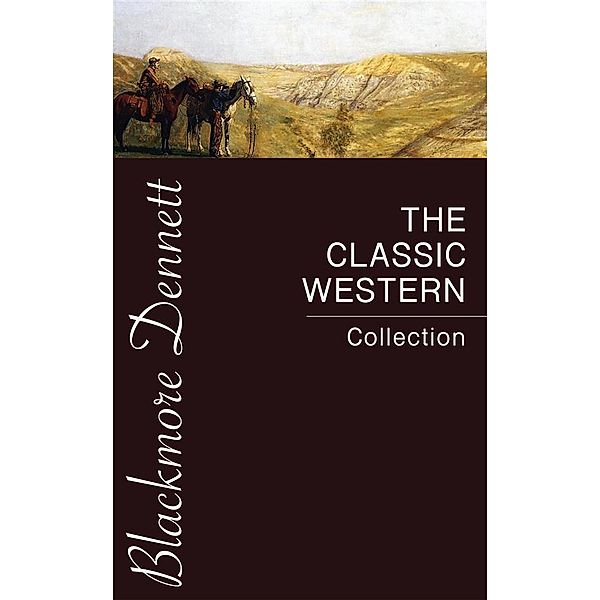 Blackmore Dennett

THE CLASSIC WESTERN

Collection